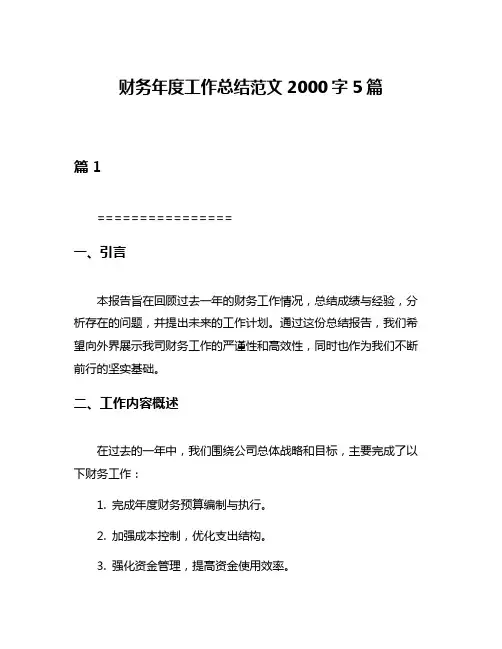 财务年度工作总结范文 2000 字 5 篇

篇 1

================

一、引言

本报告旨在回顾过去一年的财务工作情况，总结成绩与经验，分析存在的问题，并提出未来的工作计划。通过这份总结报告，我们希望向外界展示我司财务工作的严谨性和高效性，同时也作为我们不断前行的坚实基础。

二、工作内容概述

在过去的一年中，我们围绕公司总体战略和目标，主要完成了以下财务工作：

1. 完成年度财务预算编制与执行。

2. 加强成本控制，优化支出结构。

3. 强化资金管理，提高资金使用效率。